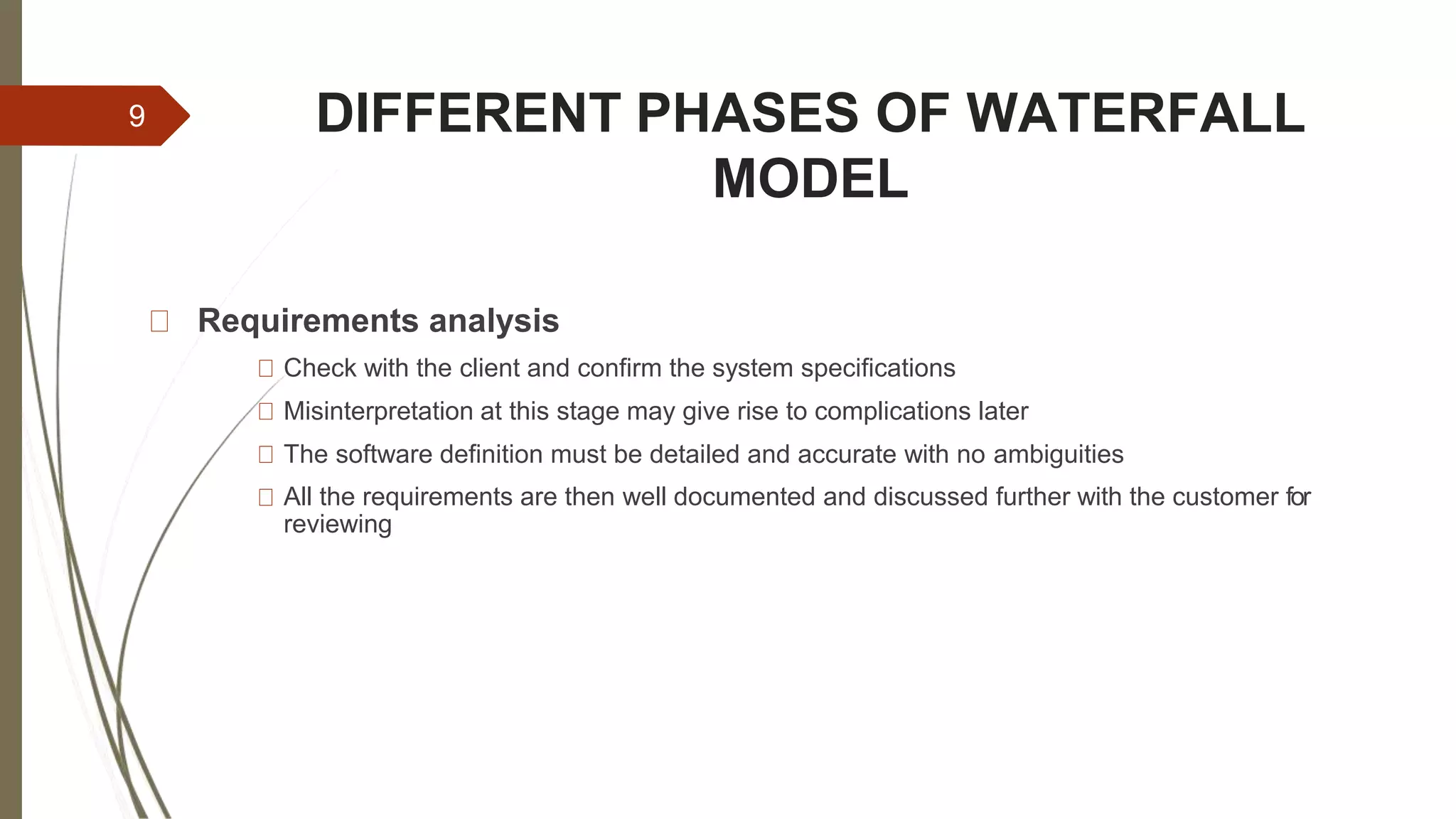 9

DIFFERENT PHASES OF WATERFALL MODEL

Requirements analysis

Check with the client and confirm the system specifications

Misinterpretation at this stage may give rise to complications later

The software definition must be detailed and accurate with no ambiguities

All the requirements are then well documented and discussed further with the customer for reviewing